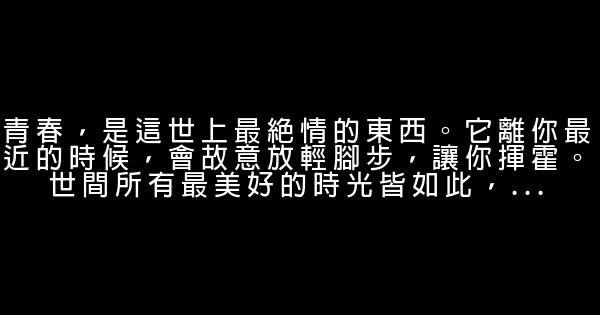 青春，是這世上最絕情的東西。它離你最近的時候，會故意放輕腳步，讓你揮霍。世間所有最美好的時光皆如此，...